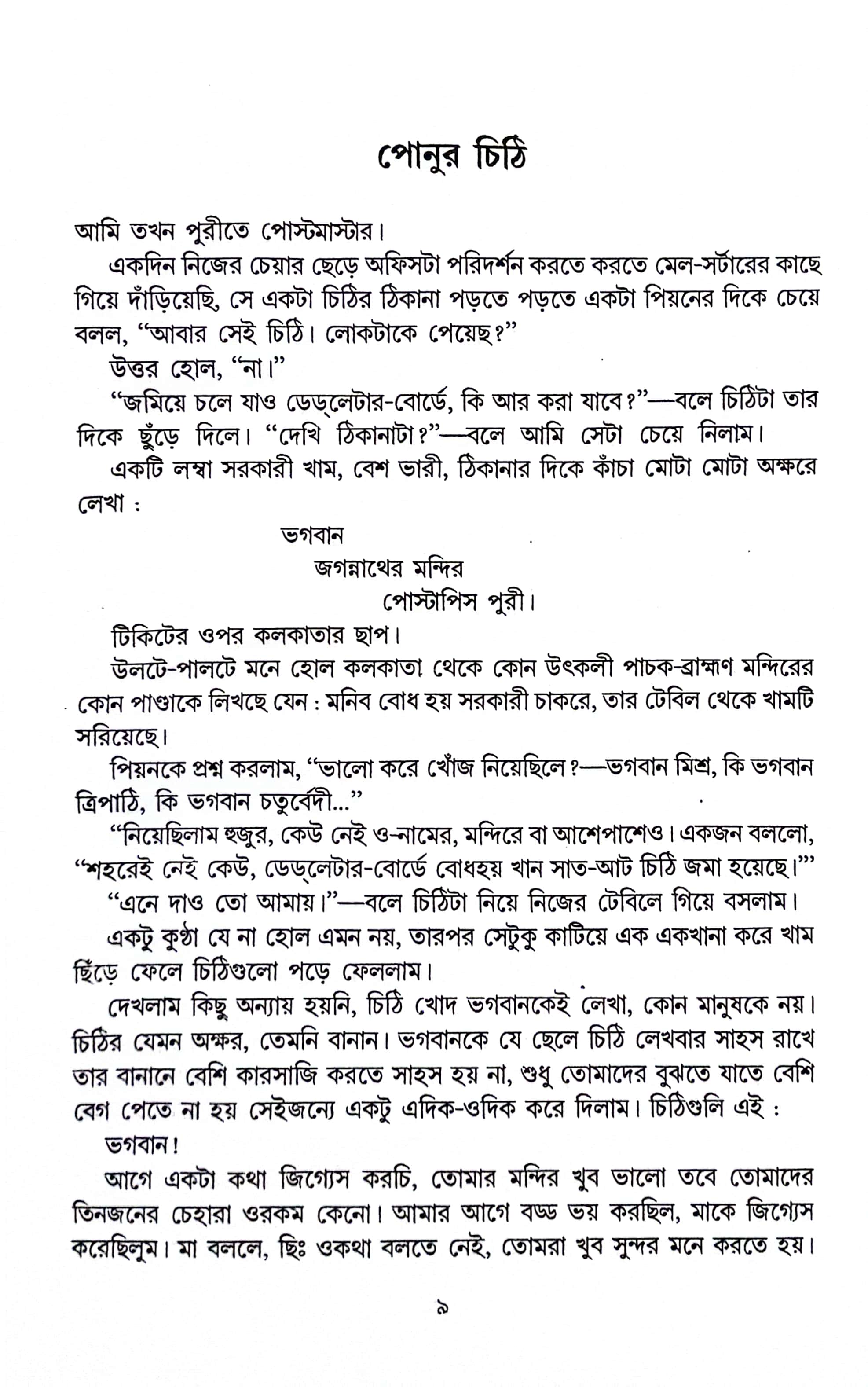 পোনুর চিঠি

আমি তখন পুরীতে পোস্টমাস্টার।

একদিন নিজের চেয়ার ছেড়ে অফিসটা পরিদর্শন করতে করতে মেল-সর্টারের কাছে গিয়ে দাঁড়িয়েছি, সে একটা চিঠির ঠিকানা পড়তে পড়তে একটা পিয়নের দিকে চেয়ে বলল, "আবার সেই চিঠি। লোকটাকে পেয়েছ?"

উত্তর হোল, "না।"

"জমিয়ে চলে যাও ডেড্‌লেটার-বোর্ডে, কি আর করা যাবে?"—বলে চিঠিটা তার দিকে ছুঁড়ে দিলে। "দেখি ঠিকানাটা?"—বলে আমি সেটা চেয়ে নিলাম।

একটি লম্বা সরকারী খাম, বেশ ভারী, ঠিকানার দিকে কাঁচা মোটা মোটা অক্ষরে লেখা :

ভগবান
জগন্নাথের মন্দির
পোস্টাপিস পুরী।

টিকিটের ওপর কলকাতার ছাপ।

উলটে-পালটে মনে হোল কলকাতা থেকে কোন উৎকলী পাচক-ব্রাহ্মণ মন্দিরের কোন পাণ্ডাকে লিখছে যেন : মনিব বোধ হয় সরকারী চাকরে, তার টেবিল থেকে খামটি সরিয়েছে।

পিয়নকে প্রশ্ন করলাম, "ভালো করে খোঁজ নিয়েছিলে?—ভগবান মিশ্র, কি ভগবান ত্রিপাঠি, কি ভগবান চতুর্বেদী..."

"নিয়েছিলাম হুজুর, কেউ নেই ও-নামের, মন্দিরে বা আশেপাশেও। একজন বললো, "শহরেই নেই কেউ, ডেড্‌লেটার-বোর্ডে বোধহয় খান সাত-আট চিঠি জমা হয়েছে।""

"এনে দাও তো আমায়।"—বলে চিঠিটা নিয়ে নিজের টেবিলে গিয়ে বসলাম।

একটু কুণ্ঠা যে না হোল এমন নয়, তারপর সেটুকু কাটিয়ে এক একখানা করে খাম ছিঁড়ে ফেলে চিঠিগুলো পড়ে ফেললাম।

দেখলাম কিছু অন্যায় হয়নি, চিঠি খোদ ভগবানকেই লেখা, কোন মানুষকে নয়। চিঠির যেমন অক্ষর, তেমনি বানান। ভগবানকে যে ছেলে চিঠি লেখবার সাহস রাখে তার বানানে বেশি কারসাজি করতে সাহস হয় না, শুধু তোমাদের বুঝতে যাতে বেশি বেগ পেতে না হয় সেইজন্যে একটু এদিক-ওদিক করে দিলাম। চিঠিগুলি এই :

ভগবান!

আগে একটা কথা জিগ্যেস করচি, তোমার মন্দির খুব ভালো তবে তোমাদের তিনজনের চেহারা ওরকম কেনো। আমার আগে বড্ড ভয় করছিল, মাকে জিগ্যেস করেছিলুম। মা বললে, ছিঃ ওকথা বলতে নেই, তোমরা খুব সুন্দর মনে করতে হয়।

৯